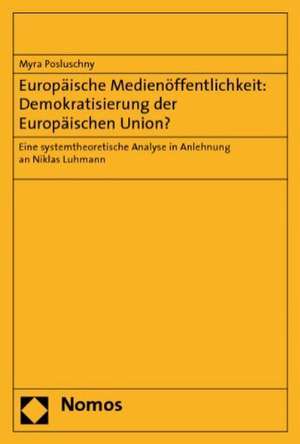 Myra Posluschny

Europäische Medienöffentlichkeit: Demokratisierung der Europäischen Union?

Eine systemtheoretische Analyse in Anlehnung an Niklas Luhmann

Nomos